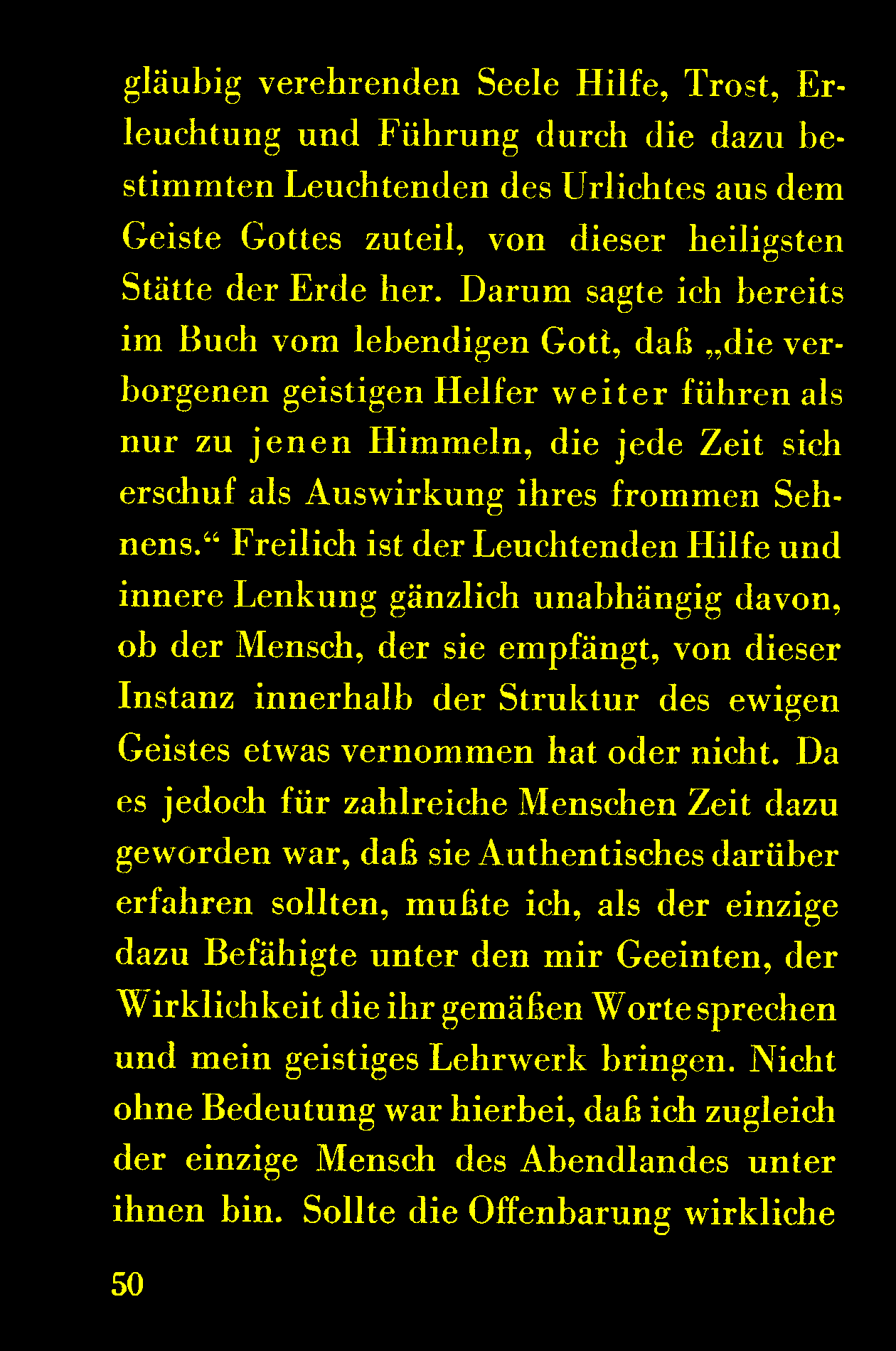 gläubig verehrenden Seele Hilfe, Trost, Erleuchtung und Führung durch die dazu bestimmten Leuchtenden des Urlichtes aus dem Geiste Gottes zuteil, von dieser heiligsten Stätte der Erde her. Darum sagte ich bereits im Buch vom lebendigen Gott, daß „die verborgenen geistigen Helfer weiter führen als nur zu jenen Himmeln, die jede Zeit sich erschuf als Auswirkung ihres frommen Sehnens.“ Freilich ist der Leuchtenden Hilfe und innere Lenkung gänzlich unabhängig davon, ob der Mensch, der sie empfängt, von dieser Instanz innerhalb der Struktur des ewigen Geistes etwas vernommen hat oder nicht. Da es jedoch für zahlreiche Menschen Zeit dazu geworden war, daß sie Authentisches darüber erfahren sollten, mußte ich, als der einzige dazu Befähigte unter den mir Geeinten, der Wirklichkeit die ihr gemäßen Worte sprechen und mein geistiges Lehrwerk bringen. Nicht ohne Bedeutung war hierbei, daß ich zugleich der einzige Mensch des Abendlandes unter ihnen bin. Sollte die Offenbarung wirkliche

50